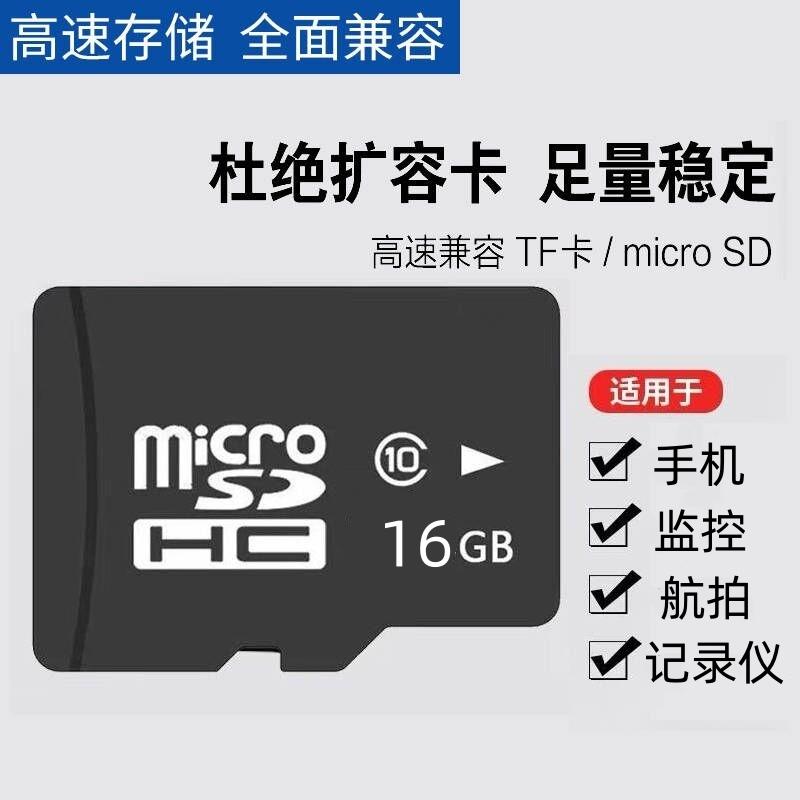 高速存储 全面兼容

杜绝扩容卡 足量稳定

高速兼容 TF卡 / micro SD

micro SD HC

10

16GB

适用于

手机

监控

航拍

记录仪